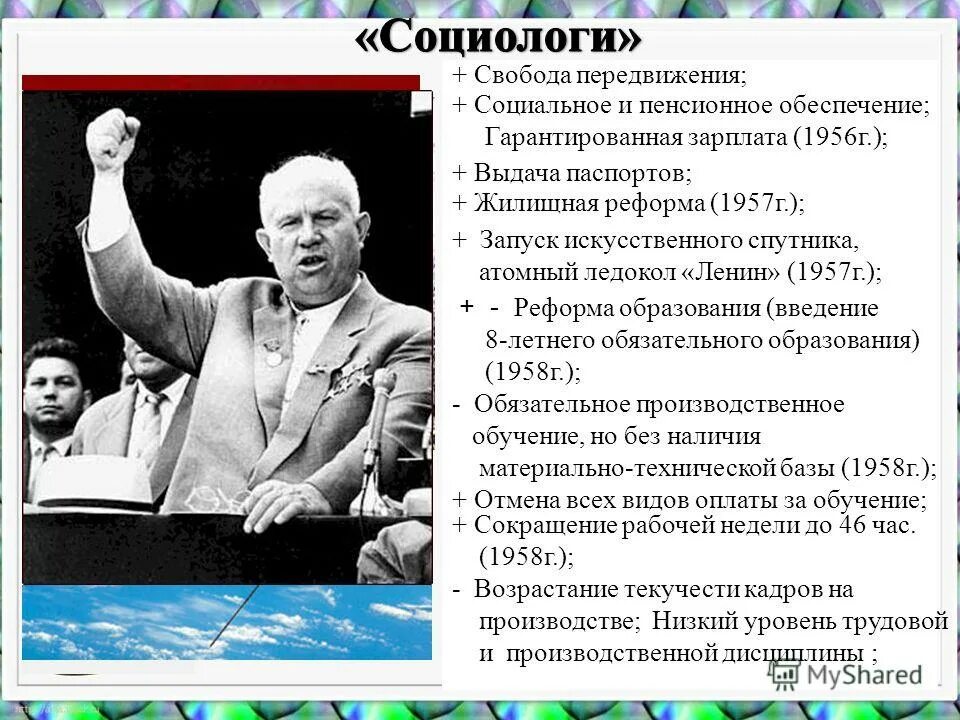 «Социологи»

+ Свобода передвижения;
+ Социальное и пенсионное обеспечение; Гарантированная зарплата (1956г.);
+ Выдача паспортов;
+ Жилищная реформа (1957г.);
+ Запуск искусственного спутника, атомный ледокол «Ленин» (1957г.);
+ - Реформа образования (введение 8-летнего обязательного образования) (1958г.);
- Обязательное производственное обучение, но без наличия материально-технической базы (1958г.);
+ Отмена всех видов оплаты за обучение;
+ Сокращение рабочей недели до 46 час. (1958г.);
- Возрастание текучести кадров на производстве; Низкий уровень трудовой и производственной дисциплины ;

MyShared